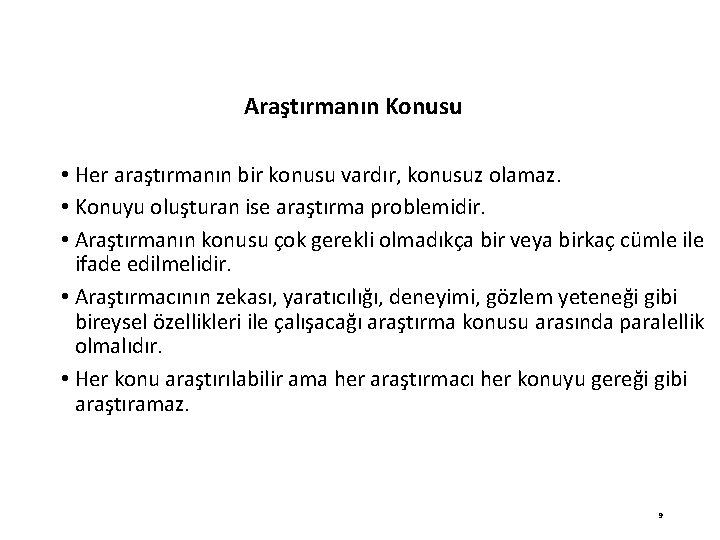 Araştırmanın Konusu

• Her araştırmanın bir konusu vardır, konusuz olamaz.

• Konuyu oluşturan ise araştırma problemidir.

• Araştırmanın konusu çok gerekli olmadıkça bir veya birkaç cümle ile ifade edilmelidir.

• Araştırmacının zekası, yaratıcılığı, deneyimi, gözlem yeteneği gibi bireysel özellikleri ile çalışacağı araştırma konusu arasında paralellik olmalıdır.

• Her konu araştırılabilir ama her araştırmacı her konuyu gereği gibi araştıramaz.

9